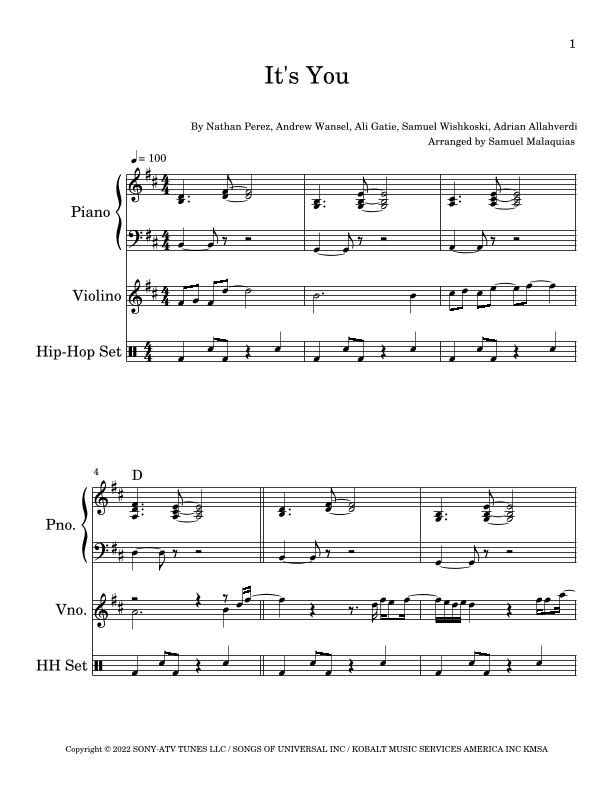 1

It's You

By Nathan Perez, Andrew Wansel, Ali Gatie, Samuel Wishkoski, Adrian Allahverdi
Arranged by Samuel Malaquias

♩= 100

Piano

Violino

Hip-Hop Set

4
D

Pno.

Vno.

HH Set

Copyright © 2022 SONY-ATV TUNES LLC / SONGS OF UNIVERSAL INC / KOBALT MUSIC SERVICES AMERICA INC KMSA